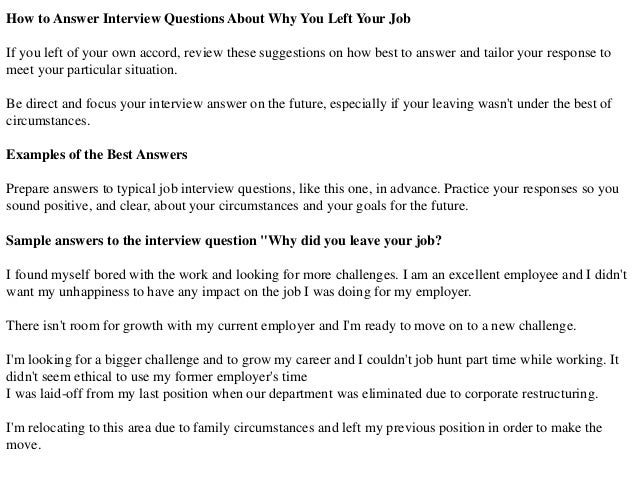 How to Answer Interview Questions About Why You Left Your Job

If you left of your own accord, review these suggestions on how best to answer and tailor your response to meet your particular situation.

Be direct and focus your interview answer on the future, especially if your leaving wasn't under the best of circumstances.

Examples of the Best Answers

Prepare answers to typical job interview questions, like this one, in advance. Practice your responses so you sound positive, and clear, about your circumstances and your goals for the future.

Sample answers to the interview question "Why did you leave your job?

I found myself bored with the work and looking for more challenges. I am an excellent employee and I didn't want my unhappiness to have any impact on the job I was doing for my employer.

There isn't room for growth with my current employer and I'm ready to move on to a new challenge.

I'm looking for a bigger challenge and to grow my career and I couldn't job hunt part time while working. It didn't seem ethical to use my former employer's time
I was laid-off from my last position when our department was eliminated due to corporate restructuring.

I'm relocating to this area due to family circumstances and left my previous position in order to make the move.